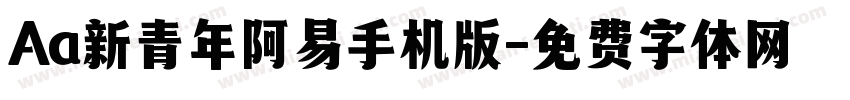 Aa新青年阿易手机版-免费字体网